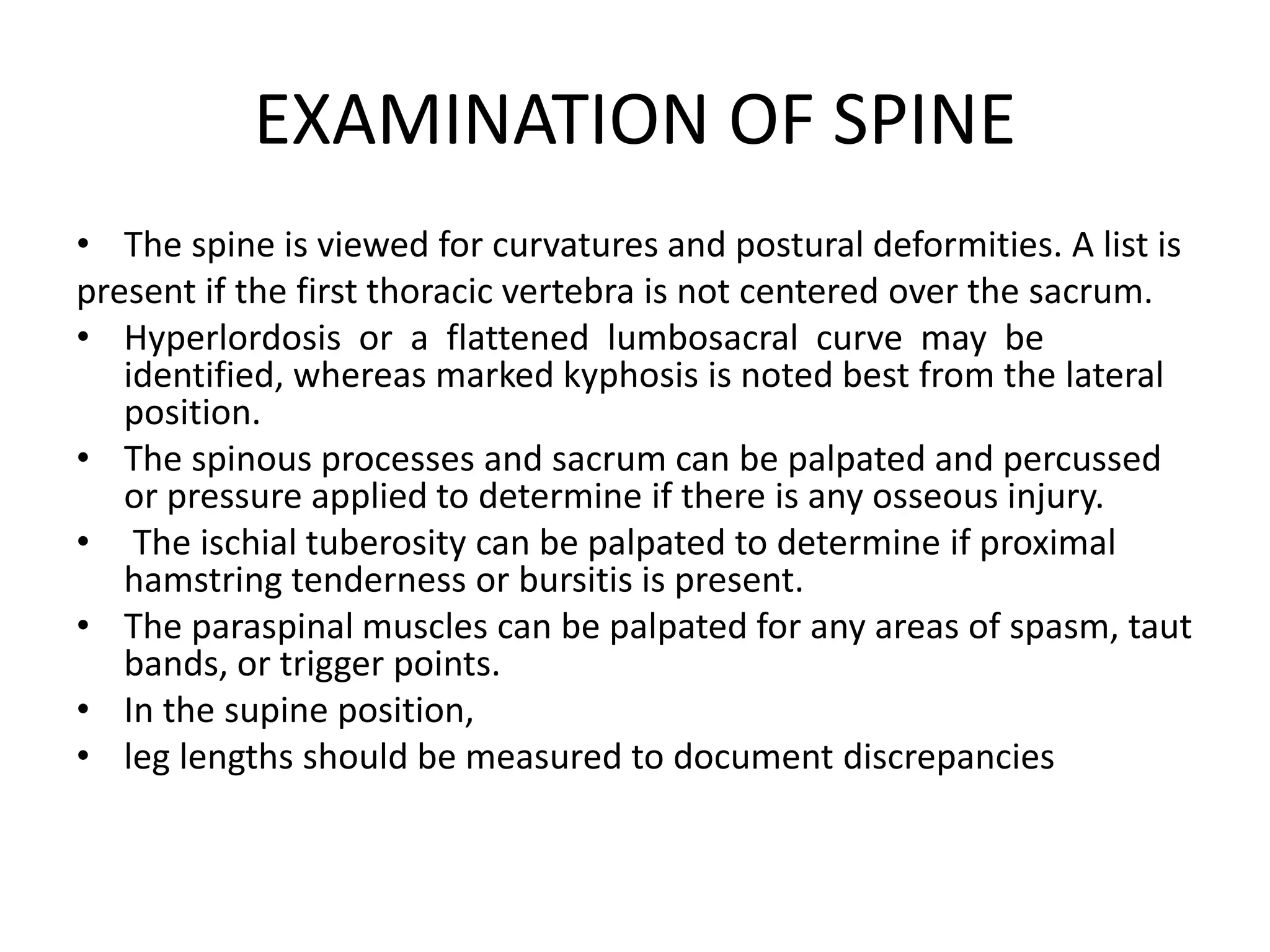 EXAMINATION OF SPINE

• The spine is viewed for curvatures and postural deformities. A list is present if the first thoracic vertebra is not centered over the sacrum.
• Hyperlordosis or a flattened lumbosacral curve may be identified, whereas marked kyphosis is noted best from the lateral position.
• The spinous processes and sacrum can be palpated and percussed or pressure applied to determine if there is any osseous injury.
• The ischial tuberosity can be palpated to determine if proximal hamstring tenderness or bursitis is present.
• The paraspinal muscles can be palpated for any areas of spasm, taut bands, or trigger points.
• In the supine position,
• leg lengths should be measured to document discrepancies